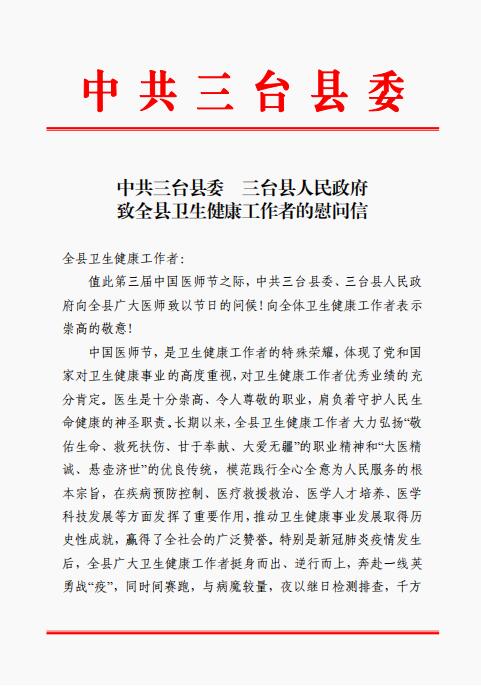 中共三台县委

中共三台县委　三台县人民政府
致全县卫生健康工作者的慰问信

全县卫生健康工作者：

值此第三届中国医师节之际，中共三台县委、三台县人民政府向全县广大医师致以节日的问候！向全体卫生健康工作者表示崇高的敬意！

中国医师节，是卫生健康工作者的特殊荣耀，体现了党和国家对卫生健康事业的高度重视，对卫生健康工作者优秀业绩的充分肯定。医生是十分崇高、令人尊敬的职业，肩负着守护人民生命健康的神圣职责。长期以来，全县卫生健康工作者大力弘扬“敬佑生命、救死扶伤、甘于奉献、大爱无疆”的职业精神和“大医精诚、悬壶济世”的优良传统，模范践行全心全意为人民服务的根本宗旨，在疾病预防控制、医疗救援救治、医学人才培养、医学科技发展等方面发挥了重要作用，推动卫生健康事业发展取得历史性成就，赢得了全社会的广泛赞誉。特别是新冠肺炎疫情发生后，全县广大卫生健康工作者挺身而出、逆行而上，奔赴一线英勇战“疫”，同时间赛跑，与病魔较量，夜以继日检测排查，千方